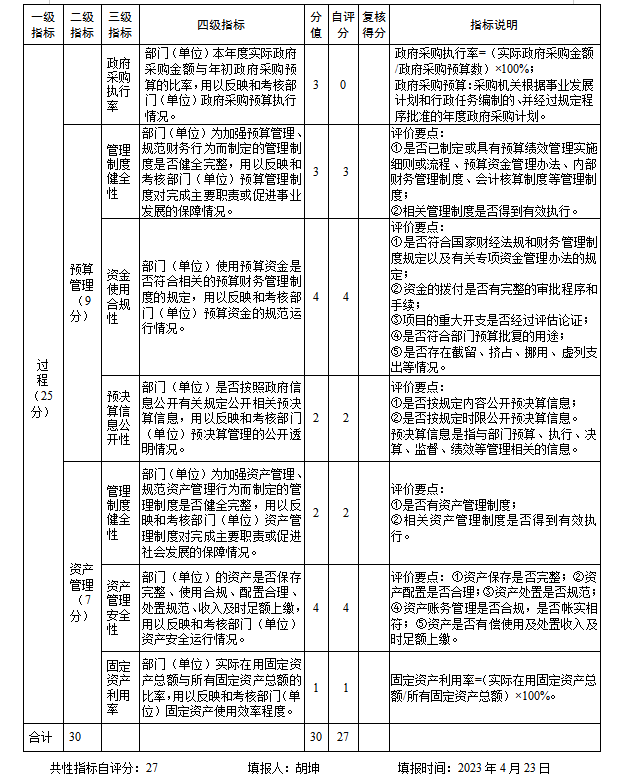 | 一级指标 | 二级指标 | 三级指标 | 四级指标 | 分值 | 自评分 | 复核得分 | 指标说明 |
|---|---|---|---|---|---|---|---|
| 过程（25分） | | 政府采购执行率 | 部门（单位）本年度实际政府采购金额与年初政府采购预算的比率，用以反映和考核部门（单位）政府采购预算执行情况。 | 3 | 0 | | 政府采购执行率=（实际政府采购金额/政府采购预算数）×100%；政府采购预算：采购机关根据事业发展计划和行政任务编制的、并经过规定程序批准的年度政府采购计划。 |
| | 预算管理（9分） | 管理制度健全性 | 部门（单位）为加强预算管理、规范财务行为而制定的管理制度是否健全完整，用以反映和考核部门（单位）预算管理制度对完成主要职责或促进事业发展的保障情况。 | 3 | 3 | | 评价要点：①是否已制定或具有预算绩效管理实施细则或流程、预算资金管理办法、内部财务管理制度、会计核算制度等管理制度；②相关管理制度是否得到有效执行。 |
| | | 资金使用合规性 | 部门（单位）使用预算资金是否符合相关的预算财务管理制度的规定，用以反映和考核部门（单位）预算资金的规范运行情况。 | 4 | 4 | | 评价要点：①是否符合国家财经法规和财务管理制度规定以及有关专项资金管理办法的规定；②资金的拨付是否有完整的审批程序和手续；③项目的重大开支是否经过评估论证；④是否符合部门预算批复的用途；⑤是否存在截留、挤占、挪用、虚列支出等情况。 |
| | | 预决算信息公开性 | 部门（单位）是否按照政府信息公开有关规定公开相关预决算信息，用以反映和考核部门（单位）预决算管理的公开透明情况。 | 2 | 2 | | 评价要点：①是否按规定内容公开预决算信息；②是否按规定时限公开预决算信息。预决算信息是指与部门预算、执行、决算、监督、绩效等管理相关的信息。 |
| | 资产管理（7分） | 管理制度健全性 | 部门（单位）为加强资产管理、规范资产管理行为而制定的管理制度是否健全完整，用以反映和考核部门（单位）资产管理制度对完成主要职责或促进社会发展的保障情况。 | 2 | 2 | | 评价要点：①是否有资产管理制度；②相关资产管理制度是否得到有效执行。 |
| | | 资产管理安全性 | 部门（单位）的资产是否保存完整、使用合规、配置合理、处置规范、收入及时足额上缴，用以反映和考核部门（单位）资产安全运行情况。 | 4 | 4 | | 评价要点：①资产保存是否完整；②资产配置是否合理；③资产处置是否规范；④资产账务管理是否合规，是否帐实相符；⑤资产是否有偿使用及处置收入及时足额上缴。 |
| | | 固定资产利用率 | 部门（单位）实际在用固定资产总额与所有固定资产总额的比率，用以反映和考核部门（单位）固定资产使用效率程度。 | 1 | 1 | | 固定资产利用率=（实际在用固定资产总额/所有固定资产总额）×100%。 |
| 合计 | 30 | | | 30 | 27 | | |

共性指标自评分：27　　填报人：胡坤　　填报时间：2023 年 4 月 23 日